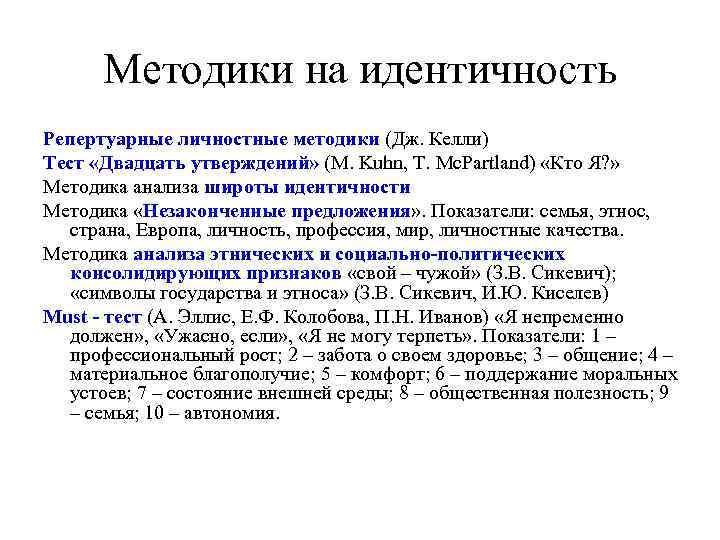 Методики на идентичность

Репертуарные личностные методики (Дж. Келли)

Тест «Двадцать утверждений» (M. Kuhn, T. McPartland) «Кто Я?»

Методика анализа широты идентичности

Методика «Незаконченные предложения». Показатели: семья, этнос, страна, Европа, личность, профессия, мир, личностные качества.

Методика анализа этнических и социально-политических консолидирующих признаков «свой – чужой» (З.В. Сикевич); «символы государства и этноса» (З.В. Сикевич, И.Ю. Киселев)

Must - тест (А. Эллис, Е.Ф. Колобова, П.Н. Иванов) «Я непременно должен», «Ужасно, если», «Я не могу терпеть». Показатели: 1 – профессиональный рост; 2 – забота о своем здоровье; 3 – общение; 4 – материальное благополучие; 5 – комфорт; 6 – поддержание моральных устоев; 7 – состояние внешней среды; 8 – общественная полезность; 9 – семья; 10 – автономия.